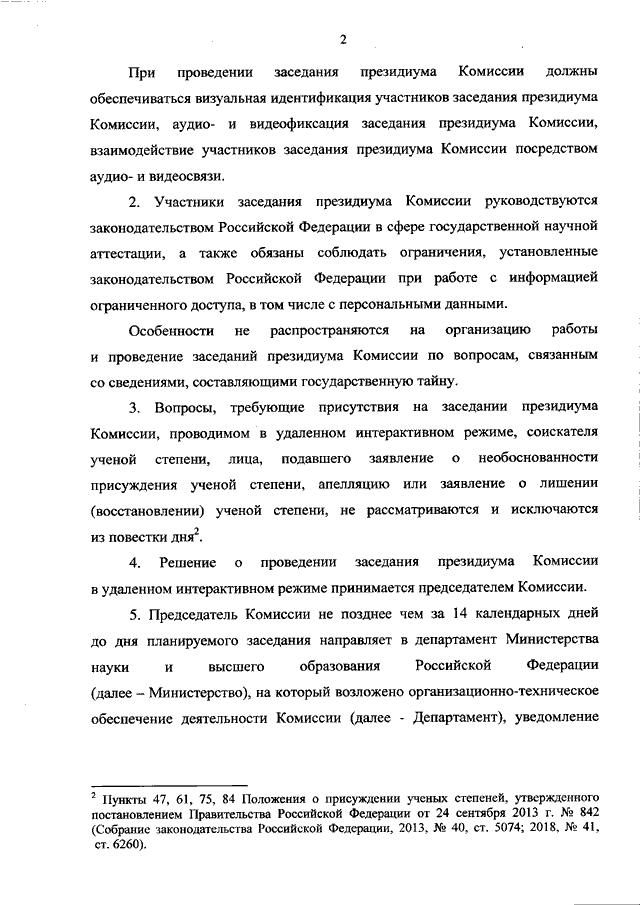 2

При проведении заседания президиума Комиссии должны обеспечиваться визуальная идентификация участников заседания президиума Комиссии, аудио- и видеофиксация заседания президиума Комиссии, взаимодействие участников заседания президиума Комиссии посредством аудио- и видеосвязи.

2. Участники заседания президиума Комиссии руководствуются законодательством Российской Федерации в сфере государственной научной аттестации, а также обязаны соблюдать ограничения, установленные законодательством Российской Федерации при работе с информацией ограниченного доступа, в том числе с персональными данными.

Особенности не распространяются на организацию работы и проведение заседаний президиума Комиссии по вопросам, связанным со сведениями, составляющими государственную тайну.

3. Вопросы, требующие присутствия на заседании президиума Комиссии, проводимом в удаленном интерактивном режиме, соискателя ученой степени, лица, подавшего заявление о необоснованности присуждения ученой степени, апелляцию или заявление о лишении (восстановлении) ученой степени, не рассматриваются и исключаются из повестки дня$^2$.

4. Решение о проведении заседания президиума Комиссии в удаленном интерактивном режиме принимается председателем Комиссии.

5. Председатель Комиссии не позднее чем за 14 календарных дней до дня планируемого заседания направляет в департамент Министерства науки и высшего образования Российской Федерации (далее – Министерство), на который возложено организационно-техническое обеспечение деятельности Комиссии (далее - Департамент), уведомление

$^2$ Пункты 47, 61, 75, 84 Положения о присуждении ученых степеней, утвержденного постановлением Правительства Российской Федерации от 24 сентября 2013 г. № 842 (Собрание законодательства Российской Федерации, 2013, № 40, ст. 5074; 2018, № 41, ст. 6260).